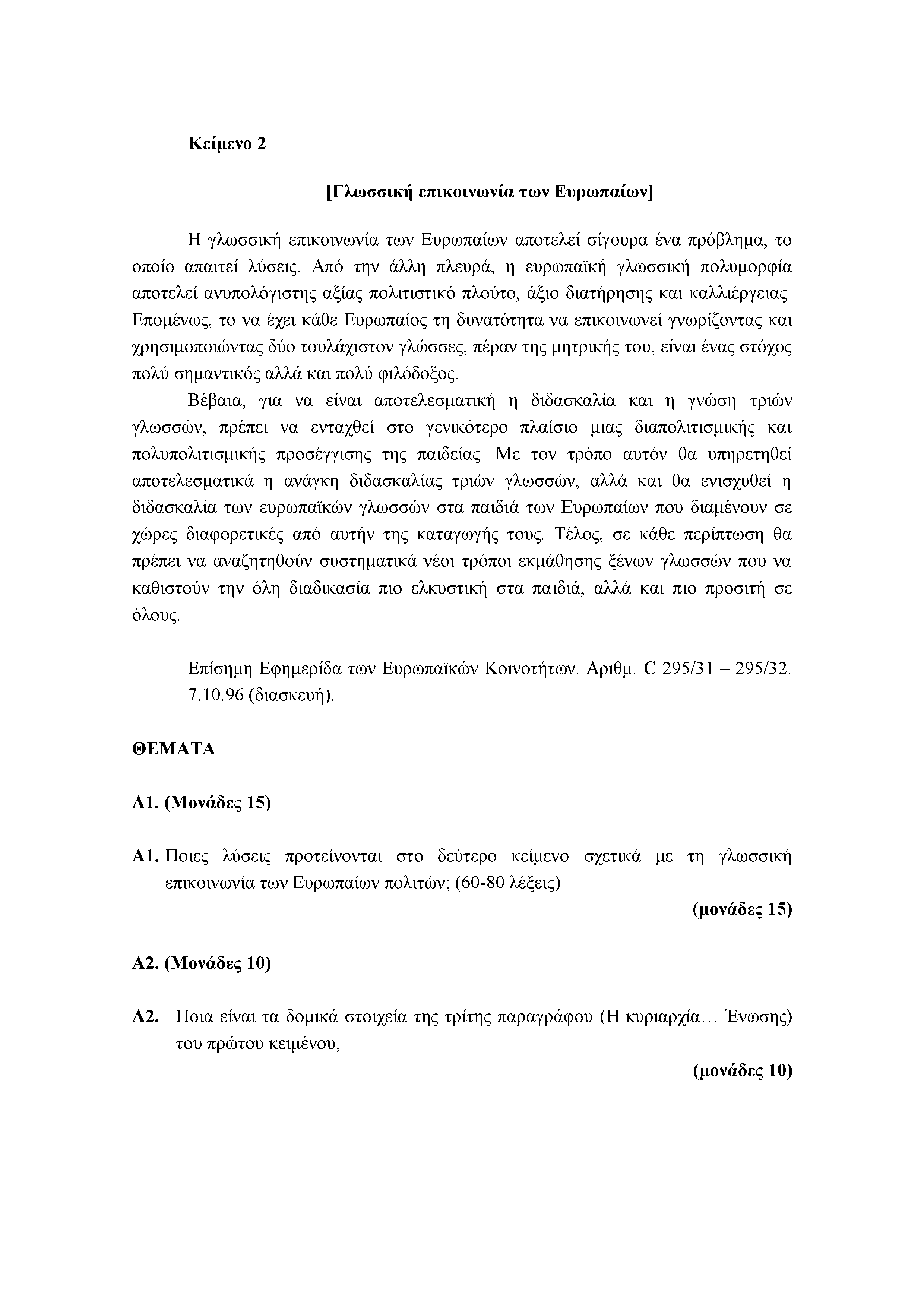 Κείμενο 2

[Γλωσσική επικοινωνία των Ευρωπαίων]

Η γλωσσική επικοινωνία των Ευρωπαίων αποτελεί σίγουρα ένα πρόβλημα, το οποίο απαιτεί λύσεις. Από την άλλη πλευρά, η ευρωπαϊκή γλωσσική πολυμορφία αποτελεί ανυπολόγιστης αξίας πολιτιστικό πλούτο, άξιο διατήρησης και καλλιέργειας. Επομένως, το να έχει κάθε Ευρωπαίος τη δυνατότητα να επικοινωνεί γνωρίζοντας και χρησιμοποιώντας δύο τουλάχιστον γλώσσες, πέραν της μητρικής του, είναι ένας στόχος πολύ σημαντικός αλλά και πολύ φιλόδοξος.

Βέβαια, για να είναι αποτελεσματική η διδασκαλία και η γνώση τριών γλωσσών, πρέπει να ενταχθεί στο γενικότερο πλαίσιο μιας διαπολιτισμικής και πολυπολιτισμικής προσέγγισης της παιδείας. Με τον τρόπο αυτόν θα υπηρετηθεί αποτελεσματικά η ανάγκη διδασκαλίας τριών γλωσσών, αλλά και θα ενισχυθεί η διδασκαλία των ευρωπαϊκών γλωσσών στα παιδιά των Ευρωπαίων που διαμένουν σε χώρες διαφορετικές από αυτήν της καταγωγής τους. Τέλος, σε κάθε περίπτωση θα πρέπει να αναζητηθούν συστηματικά νέοι τρόποι εκμάθησης ξένων γλωσσών που να καθιστούν την όλη διαδικασία πιο ελκυστική στα παιδιά, αλλά και πιο προσιτή σε όλους.

Επίσημη Εφημερίδα των Ευρωπαϊκών Κοινοτήτων. Αριθμ. C 295/31 – 295/32. 7.10.96 (διασκευή).

ΘΕΜΑΤΑ

Α1. (Μονάδες 15)

Α1. Ποιες λύσεις προτείνονται στο δεύτερο κείμενο σχετικά με τη γλωσσική επικοινωνία των Ευρωπαίων πολιτών; (60-80 λέξεις)

(μονάδες 15)

Α2. (Μονάδες 10)

Α2. Ποια είναι τα δομικά στοιχεία της τρίτης παραγράφου (Η κυριαρχία… Ένωσης) του πρώτου κειμένου;

(μονάδες 10)